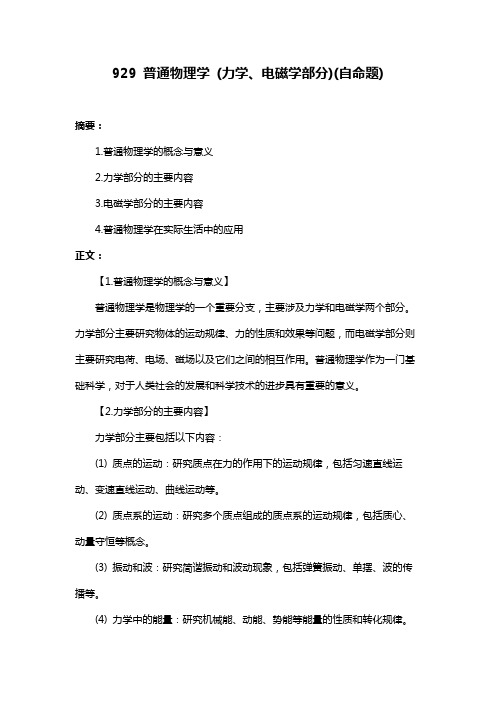 929 普通物理学 (力学、电磁学部分)(自命题)

摘要：

1.普通物理学的概念与意义

2.力学部分的主要内容

3.电磁学部分的主要内容

4.普通物理学在实际生活中的应用

正文：

【1.普通物理学的概念与意义】

普通物理学是物理学的一个重要分支，主要涉及力学和电磁学两个部分。力学部分主要研究物体的运动规律、力的性质和效果等问题，而电磁学部分则主要研究电荷、电场、磁场以及它们之间的相互作用。普通物理学作为一门基础科学，对于人类社会的发展和科学技术的进步具有重要的意义。

【2.力学部分的主要内容】

力学部分主要包括以下内容：

(1) 质点的运动：研究质点在力的作用下的运动规律，包括匀速直线运动、变速直线运动、曲线运动等。

(2) 质点系的运动：研究多个质点组成的质点系的运动规律，包括质心、动量守恒等概念。

(3) 振动和波：研究简谐振动和波动现象，包括弹簧振动、单摆、波的传播等。

(4) 力学中的能量：研究机械能、动能、势能等能量的性质和转化规律。